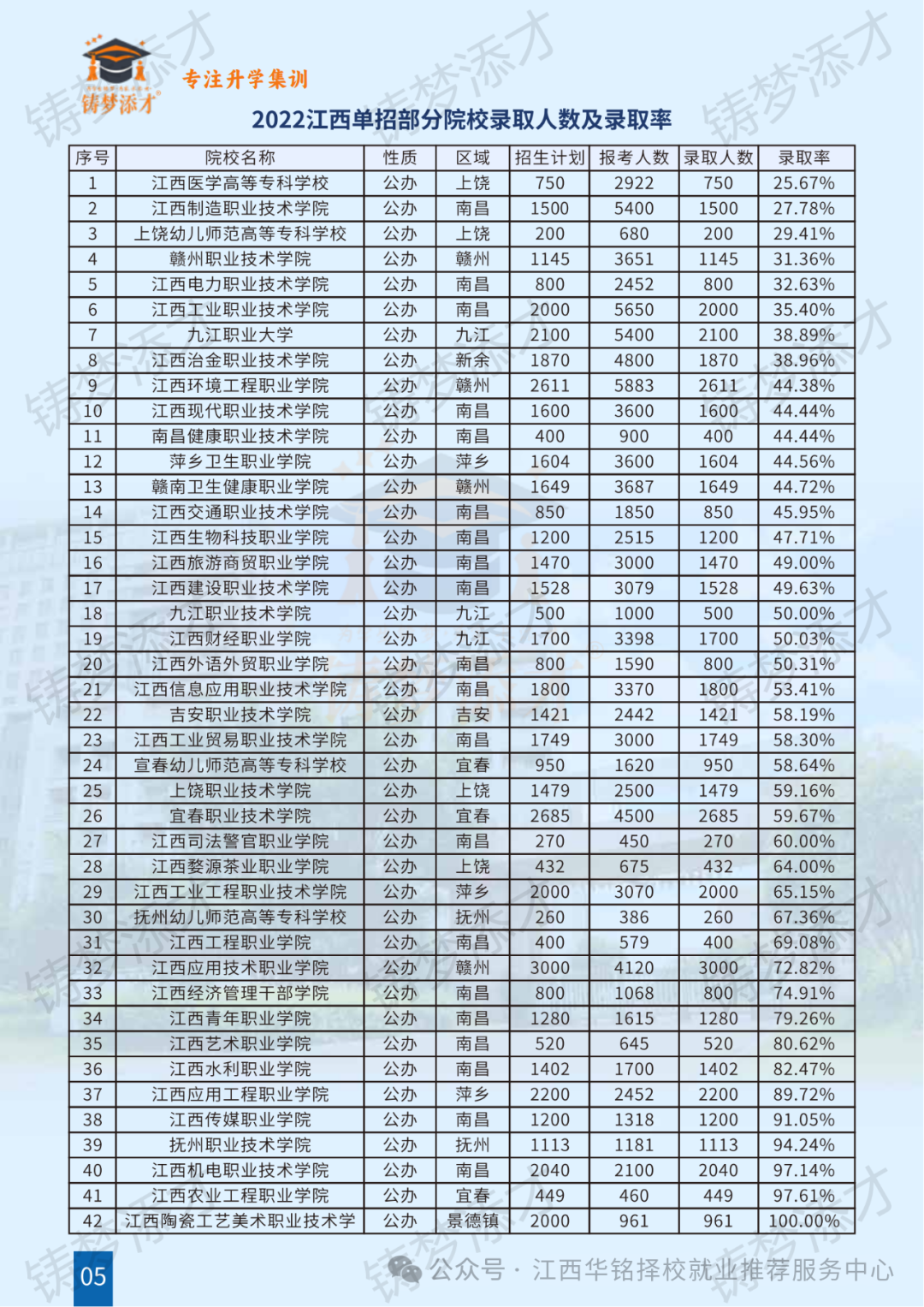 铸梦添才
专注升学集训

2022江西单招部分院校录取人数及录取率

| 序号 | 院校名称 | 性质 | 区域 | 招生计划 | 报考人数 | 录取人数 | 录取率 |
|---|---|---|---|---|---|---|---|
| 1 | 江西医学高等专科学校 | 公办 | 上饶 | 750 | 2922 | 750 | 25.67% |
| 2 | 江西制造职业技术学院 | 公办 | 南昌 | 1500 | 5400 | 1500 | 27.78% |
| 3 | 上饶幼儿师范高等专科学校 | 公办 | 上饶 | 200 | 680 | 200 | 29.41% |
| 4 | 赣州职业技术学院 | 公办 | 赣州 | 1145 | 3651 | 1145 | 31.36% |
| 5 | 江西电力职业技术学院 | 公办 | 南昌 | 800 | 2452 | 800 | 32.63% |
| 6 | 江西工业职业技术学院 | 公办 | 南昌 | 2000 | 5650 | 2000 | 35.40% |
| 7 | 九江职业大学 | 公办 | 九江 | 2100 | 5400 | 2100 | 38.89% |
| 8 | 江西冶金职业技术学院 | 公办 | 新余 | 1870 | 4800 | 1870 | 38.96% |
| 9 | 江西环境工程职业学院 | 公办 | 赣州 | 2611 | 5883 | 2611 | 44.38% |
| 10 | 江西现代职业技术学院 | 公办 | 南昌 | 1600 | 3600 | 1600 | 44.44% |
| 11 | 南昌健康职业技术学院 | 公办 | 南昌 | 400 | 900 | 400 | 44.44% |
| 12 | 萍乡卫生职业学院 | 公办 | 萍乡 | 1604 | 3600 | 1604 | 44.56% |
| 13 | 赣南卫生健康职业学院 | 公办 | 赣州 | 1649 | 3687 | 1649 | 44.72% |
| 14 | 江西交通职业技术学院 | 公办 | 南昌 | 850 | 1850 | 850 | 45.95% |
| 15 | 江西生物科技职业学院 | 公办 | 南昌 | 1200 | 2515 | 1200 | 47.71% |
| 16 | 江西旅游商贸职业学院 | 公办 | 南昌 | 1470 | 3000 | 1470 | 49.00% |
| 17 | 江西建设职业技术学院 | 公办 | 南昌 | 1528 | 3079 | 1528 | 49.63% |
| 18 | 九江职业技术学院 | 公办 | 九江 | 500 | 1000 | 500 | 50.00% |
| 19 | 江西财经职业学院 | 公办 | 九江 | 1700 | 3398 | 1700 | 50.03% |
| 20 | 江西外语外贸职业学院 | 公办 | 南昌 | 800 | 1590 | 800 | 50.31% |
| 21 | 江西信息应用职业技术学院 | 公办 | 南昌 | 1800 | 3370 | 1800 | 53.41% |
| 22 | 吉安职业技术学院 | 公办 | 吉安 | 1421 | 2442 | 1421 | 58.19% |
| 23 | 江西工业贸易职业技术学院 | 公办 | 南昌 | 1749 | 3000 | 1749 | 58.30% |
| 24 | 宜春幼儿师范高等专科学校 | 公办 | 宜春 | 950 | 1620 | 950 | 58.64% |
| 25 | 上饶职业技术学院 | 公办 | 上饶 | 1479 | 2500 | 1479 | 59.16% |
| 26 | 宜春职业技术学院 | 公办 | 宜春 | 2685 | 4500 | 2685 | 59.67% |
| 27 | 江西司法警官职业学院 | 公办 | 南昌 | 270 | 450 | 270 | 60.00% |
| 28 | 江西婺源茶业职业学院 | 公办 | 上饶 | 432 | 675 | 432 | 64.00% |
| 29 | 江西工业工程职业技术学院 | 公办 | 萍乡 | 2000 | 3070 | 2000 | 65.15% |
| 30 | 抚州幼儿师范高等专科学校 | 公办 | 抚州 | 260 | 386 | 260 | 67.36% |
| 31 | 江西工程职业学院 | 公办 | 南昌 | 400 | 579 | 400 | 69.08% |
| 32 | 江西应用技术职业学院 | 公办 | 赣州 | 3000 | 4120 | 3000 | 72.82% |
| 33 | 江西经济管理干部学院 | 公办 | 南昌 | 800 | 1068 | 800 | 74.91% |
| 34 | 江西青年职业学院 | 公办 | 南昌 | 1280 | 1615 | 1280 | 79.26% |
| 35 | 江西艺术职业学院 | 公办 | 南昌 | 520 | 645 | 520 | 80.62% |
| 36 | 江西水利职业学院 | 公办 | 南昌 | 1402 | 1700 | 1402 | 82.47% |
| 37 | 江西应用工程职业学院 | 公办 | 萍乡 | 2200 | 2452 | 2200 | 89.72% |
| 38 | 江西传媒职业学院 | 公办 | 南昌 | 1200 | 1318 | 1200 | 91.05% |
| 39 | 抚州职业技术学院 | 公办 | 抚州 | 1113 | 1181 | 1113 | 94.24% |
| 40 | 江西机电职业技术学院 | 公办 | 南昌 | 2040 | 2100 | 2040 | 97.14% |
| 41 | 江西农业工程职业学院 | 公办 | 宜春 | 449 | 460 | 449 | 97.61% |
| 42 | 江西陶瓷工艺美术职业技术学 | 公办 | 景德镇 | 2000 | 961 | 961 | 100.00% |

05
公众号 · 江西华铭择校就业推荐服务中心